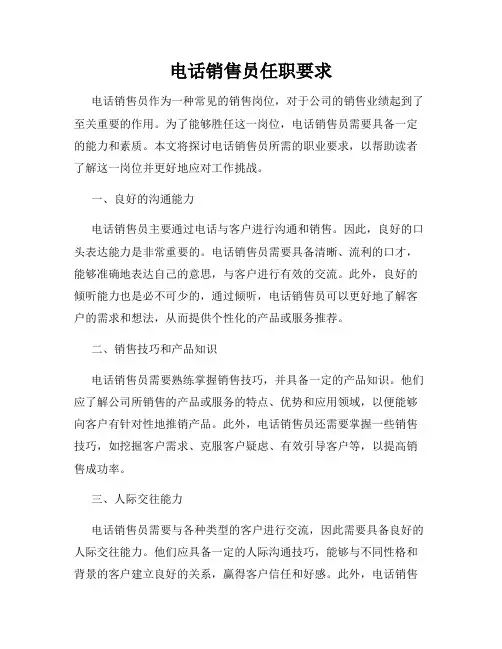 电话销售员任职要求

电话销售员作为一种常见的销售岗位，对于公司的销售业绩起到了至关重要的作用。为了能够胜任这一岗位，电话销售员需要具备一定的能力和素质。本文将探讨电话销售员所需的职业要求，以帮助读者了解这一岗位并更好地应对工作挑战。

一、良好的沟通能力

电话销售员主要通过电话与客户进行沟通和销售。因此，良好的口头表达能力是非常重要的。电话销售员需要具备清晰、流利的口才，能够准确地表达自己的意思，与客户进行有效的交流。此外，良好的倾听能力也是必不可少的，通过倾听，电话销售员可以更好地了解客户的需求和想法，从而提供个性化的产品或服务推荐。

二、销售技巧和产品知识

电话销售员需要熟练掌握销售技巧，并具备一定的产品知识。他们应了解公司所销售的产品或服务的特点、优势和应用领域，以便能够向客户有针对性地推销产品。此外，电话销售员还需要掌握一些销售技巧，如挖掘客户需求、克服客户疑虑、有效引导客户等，以提高销售成功率。

三、人际交往能力

电话销售员需要与各种类型的客户进行交流，因此需要具备良好的人际交往能力。他们应具备一定的人际沟通技巧，能够与不同性格和背景的客户建立良好的关系，赢得客户信任和好感。此外，电话销售